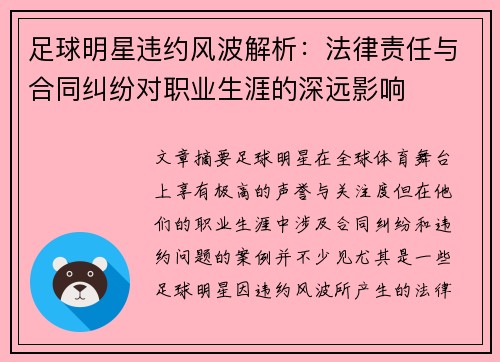 足球明星违约风波解析：法律责任与合同纠纷对职业生涯的深远影响

文章摘要足球明星在全球体育舞台上享有极高的声誉与关注度但在他们的职业生涯中涉及合同纠纷和违约问题的案例并不少见尤其是一些足球明星因违约风波所产生的法律